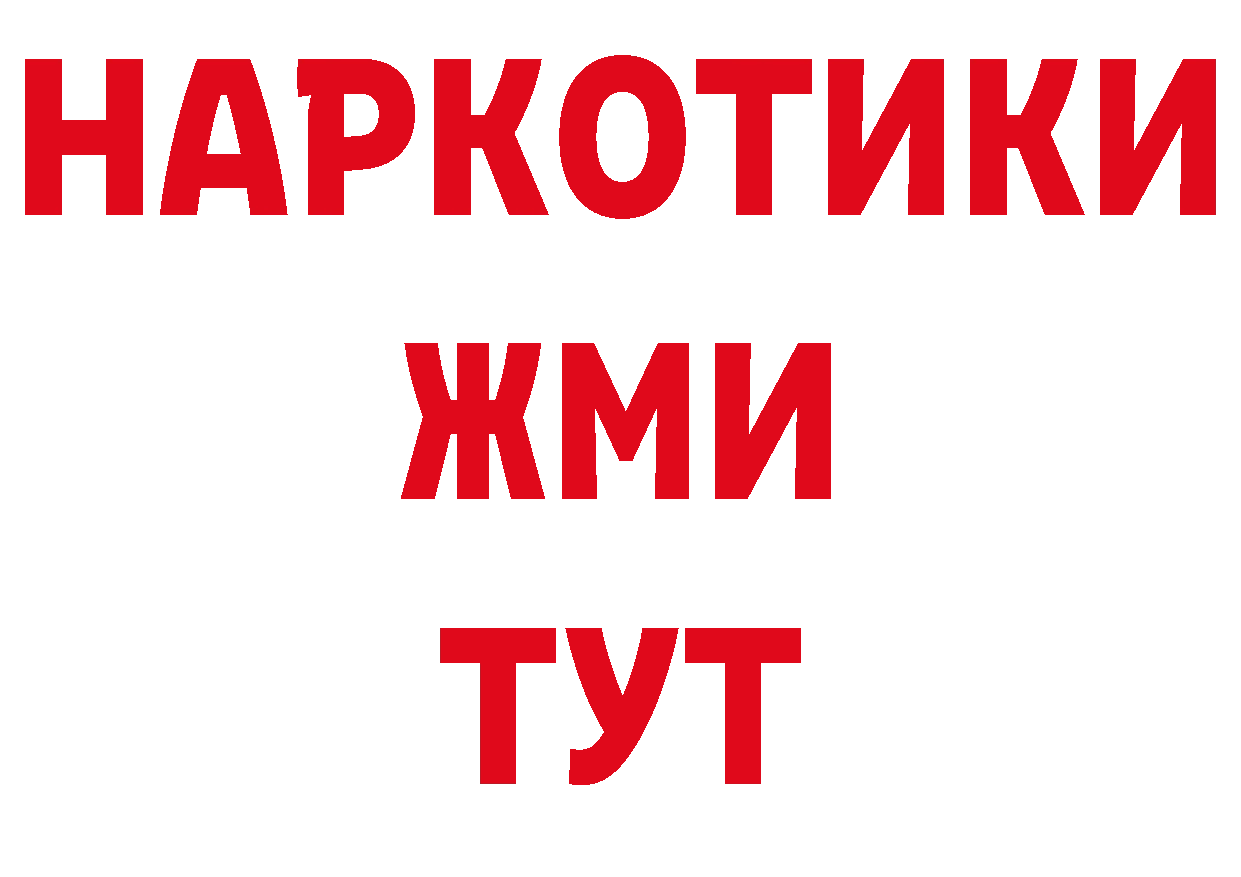 НАРКОТИКИ
ЖМИ
ТУТ